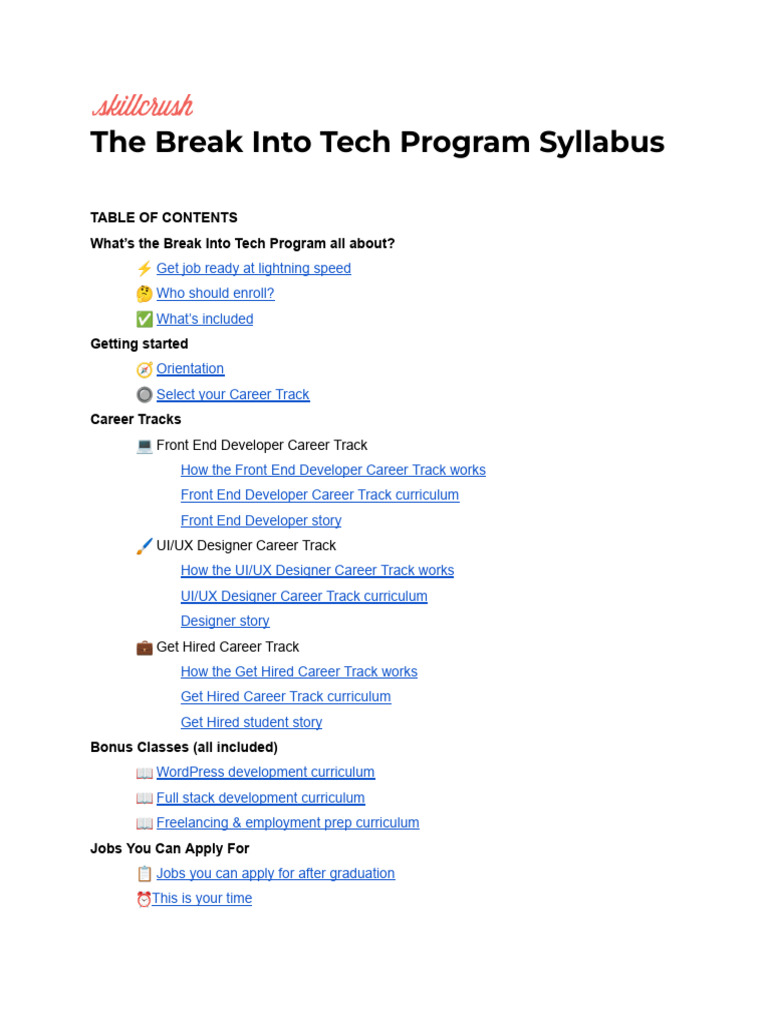 skillcrush
The Break Into Tech Program Syllabus

TABLE OF CONTENTS
What's the Break Into Tech Program all about?
⚡ Get job ready at lightning speed
🤔 Who should enroll?
✅ What's included
Getting started
🧭 Orientation
🔘 Select your Career Track
Career Tracks
💻 Front End Developer Career Track
How the Front End Developer Career Track works
Front End Developer Career Track curriculum
Front End Developer story
🖌️ UI/UX Designer Career Track
How the UI/UX Designer Career Track works
UI/UX Designer Career Track curriculum
Designer story
💼 Get Hired Career Track
How the Get Hired Career Track works
Get Hired Career Track curriculum
Get Hired student story
Bonus Classes (all included)
📖 WordPress development curriculum
📖 Full stack development curriculum
📖 Freelancing & employment prep curriculum
Jobs You Can Apply For
📋 Jobs you can apply for after graduation
⏰This is your time